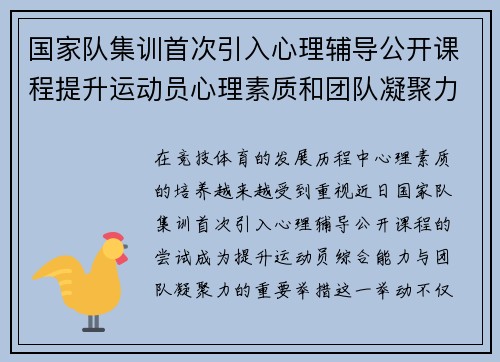 国家队集训首次引入心理辅导公开课程提升运动员心理素质和团队凝聚力

在竞技体育的发展历程中心理素质的培养越来越受到重视近日国家队集训首次引入心理辅导公开课程的尝试成为提升运动员综合能力与团队凝聚力的重要举措这一举动不仅